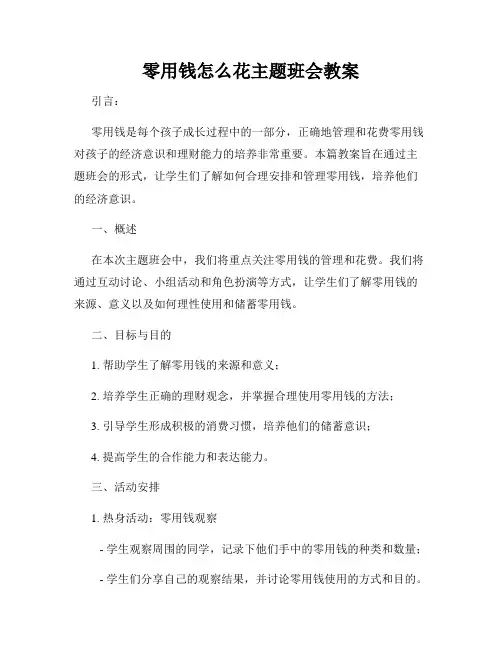 零用钱怎么花主题班会教案

引言：

零用钱是每个孩子成长过程中的一部分，正确地管理和花费零用钱对孩子的经济意识和理财能力的培养非常重要。本篇教案旨在通过主题班会的形式，让学生们了解如何合理安排和管理零用钱，培养他们的经济意识。

一、概述

在本次主题班会中，我们将重点关注零用钱的管理和花费。我们将通过互动讨论、小组活动和角色扮演等方式，让学生们了解零用钱的来源、意义以及如何理性使用和储蓄零用钱。

二、目标与目的

1. 帮助学生了解零用钱的来源和意义；

2. 培养学生正确的理财观念，并掌握合理使用零用钱的方法；

3. 引导学生形成积极的消费习惯，培养他们的储蓄意识；

4. 提高学生的合作能力和表达能力。

三、活动安排

1. 热身活动：零用钱观察

- 学生观察周围的同学，记录下他们手中的零用钱的种类和数量；

- 学生们分享自己的观察结果，并讨论零用钱使用的方式和目的。